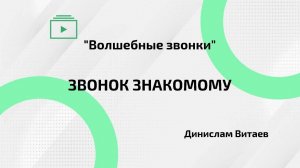 "Волшебные звонки"

ЗВОНОК ЗНАКОМОМУ

Динислам Витаев